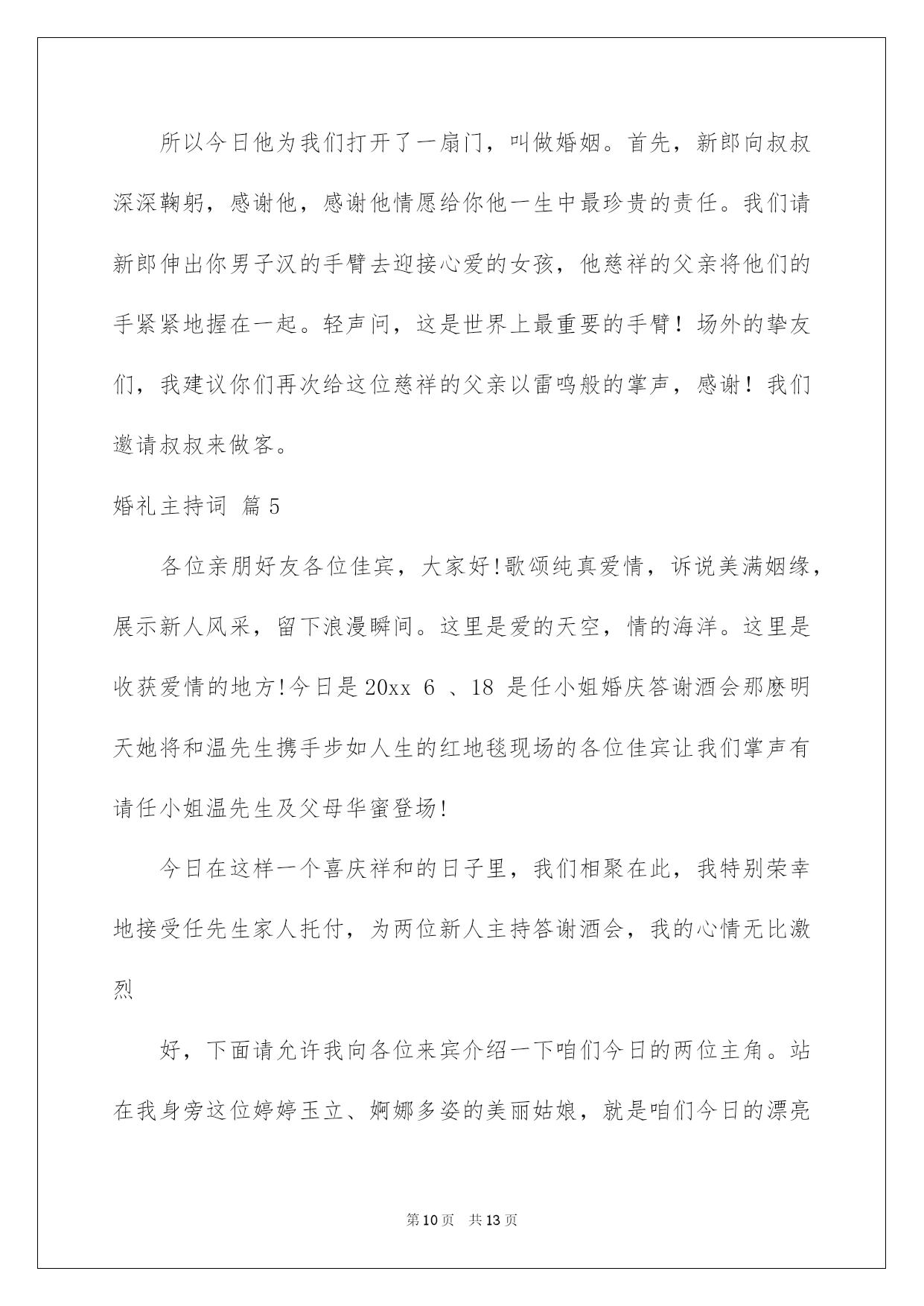 所以今日他为我们打开了一扇门，叫做婚姻。首先，新郎向叔叔深深鞠躬，感谢他，感谢他情愿给你他一生中最珍贵的责任。我们请新郎伸出你男子汉的手臂去迎接心爱的女孩，他慈祥的父亲将他们的手紧紧地握在一起。轻声问，这是世界上最重要的手臂！场外的挚友们，我建议你们再次给这位慈祥的父亲以雷鸣般的掌声，感谢！我们邀请叔叔来做客。

婚礼主持词 篇5

各位亲朋好友各位佳宾，大家好!歌颂纯真爱情，诉说美满姻缘，展示新人风采，留下浪漫瞬间。这里是爱的天空，情的海洋。这里是收获爱情的地方!今日是20xx 6 、18 是任小姐婚庆答谢酒会那麽明天她将和温先生携手步如人生的红地毯现场的各位佳宾让我们掌声有请任小姐温先生及父母华蜜登场!

今日在这样一个喜庆祥和的日子里，我们相聚在此，我特别荣幸地接受任先生家人托付，为两位新人主持答谢酒会，我的心情无比激烈

好，下面请允许我向各位来宾介绍一下咱们今日的两位主角。站在我身旁这位婷婷玉立、婀娜多姿的美丽姑娘，就是咱们今日的漂亮

第10页 共13页